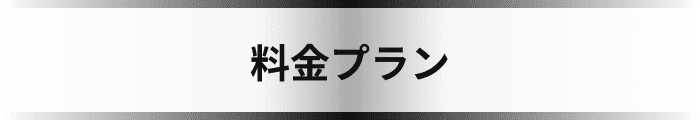 料金プラン